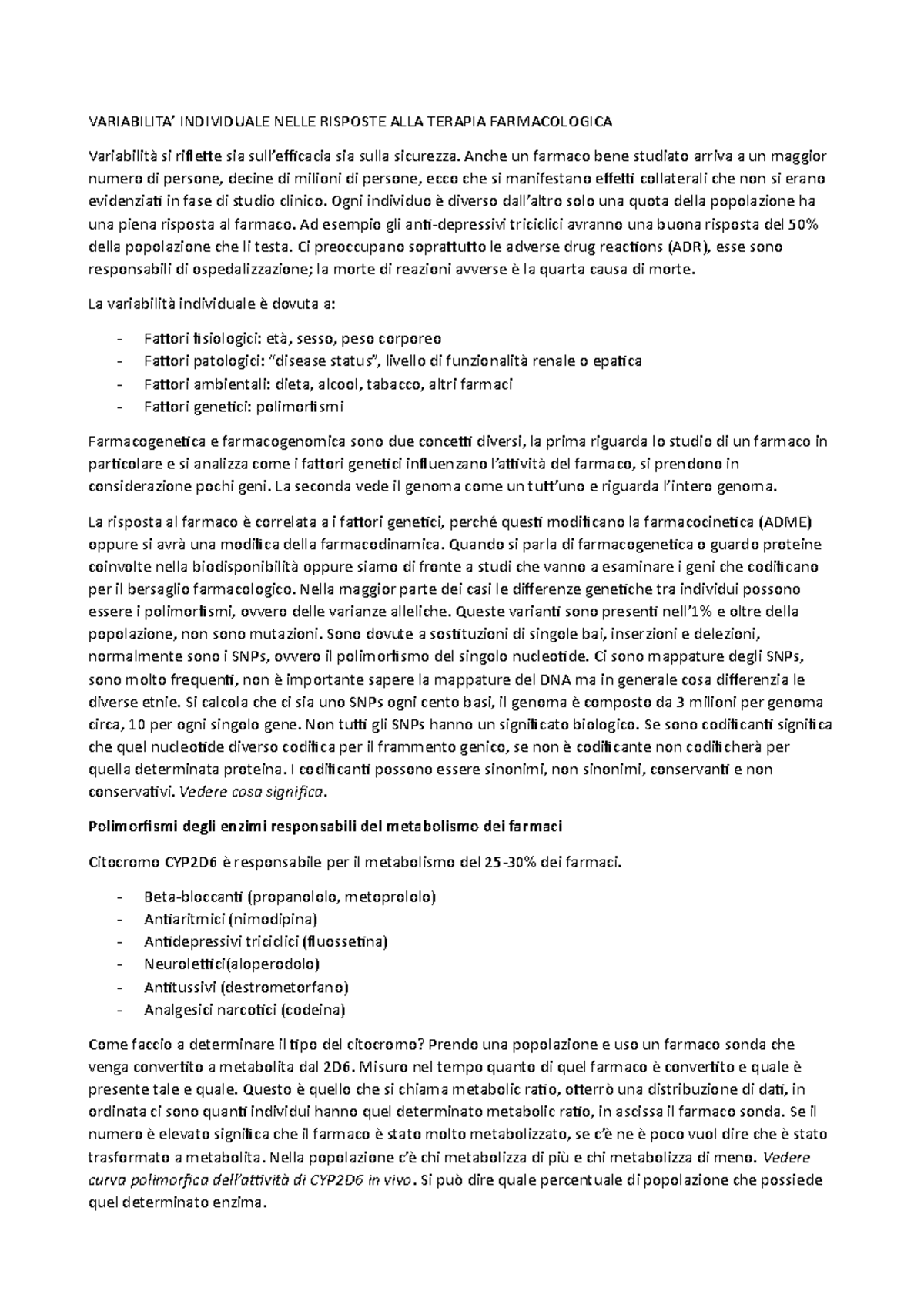 VARIABILITA' INDIVIDUALE NELLE RISPOSTE ALLA TERAPIA FARMACOLOGICA

Variabilità si riflette sia sull'efficacia sia sulla sicurezza. Anche un farmaco bene studiato arriva a un maggior numero di persone, decine di milioni di persone, ecco che si manifestano effetti collaterali che non si erano evidenziati in fase di studio clinico. Ogni individuo è diverso dall'altro solo una quota della popolazione ha una piena risposta al farmaco. Ad esempio gli anti-depressivi triciclici avranno una buona risposta del 50% della popolazione che li testa. Ci preoccupano soprattutto le adverse drug reactions (ADR), esse sono responsabili di ospedalizzazione; la morte di reazioni avverse è la quarta causa di morte.

La variabilità individuale è dovuta a:

- Fattori fisiologici: età, sesso, peso corporeo
- Fattori patologici: "disease status", livello di funzionalità renale o epatica
- Fattori ambientali: dieta, alcool, tabacco, altri farmaci
- Fattori genetici: polimorfismi

Farmacogenetica e farmacogenomica sono due concetti diversi, la prima riguarda lo studio di un farmaco in particolare e si analizza come i fattori genetici influenzano l'attività del farmaco, si prendono in considerazione pochi geni. La seconda vede il genoma come un tutt'uno e riguarda l'intero genoma.

La risposta al farmaco è correlata a i fattori genetici, perché questi modificano la farmacocinetica (ADME) oppure si avrà una modifica della farmacodinamica. Quando si parla di farmacogenetica o guardo proteine coinvolte nella biodisponibilità oppure siamo di fronte a studi che vanno a esaminare i geni che codificano per il bersaglio farmacologico. Nella maggior parte dei casi le differenze genetiche tra individui possono essere i polimorfismi, ovvero delle varianze alleliche. Queste varianti sono presenti nell'1% e oltre della popolazione, non sono mutazioni. Sono dovute a sostituzioni di singole bai, inserzioni e delezioni, normalmente sono i SNPs, ovvero il polimorfismo del singolo nucleotide. Ci sono mappature degli SNPs, sono molto frequenti, non è importante sapere la mappature del DNA ma in generale cosa differenzia le diverse etnie. Si calcola che ci sia uno SNPs ogni cento basi, il genoma è composto da 3 milioni per genoma circa, 10 per ogni singolo gene. Non tutti gli SNPs hanno un significato biologico. Se sono codificanti significa che quel nucleotide diverso codifica per il frammento genico, se non è codificante non codificherà per quella determinata proteina. I codificanti possono essere sinonimi, non sinonimi, conservanti e non conservativi. Vedere cosa significa.

Polimorfismi degli enzimi responsabili del metabolismo dei farmaci

Citocromo CYP2D6 è responsabile per il metabolismo del 25-30% dei farmaci.

- Beta-bloccanti (propanololo, metoprololo)
- Antiaritmici (nimodipina)
- Antidepressivi triciclici (fluossetina)
- Neurolettici(aloperodolo)
- Antitussivi (destrometorfano)
- Analgesici narcotici (codeina)

Come faccio a determinare il tipo del citocromo? Prendo una popolazione e uso un farmaco sonda che venga convertito a metabolita dal 2D6. Misuro nel tempo quanto di quel farmaco è convertito e quale è presente tale e quale. Questo è quello che si chiama metabolic ratio, otterrò una distribuzione di dati, in ordinata ci sono quanti individui hanno quel determinato metabolic ratio, in ascissa il farmaco sonda. Se il numero è elevato significa che il farmaco è stato molto metabolizzato, se c'è ne è poco vuol dire che è stato trasformato a metabolita. Nella popolazione c'è chi metabolizza di più e chi metabolizza di meno. Vedere curva polimorfica dell'attività di CYP2D6 in vivo. Si può dire quale percentuale di popolazione che possiede quel determinato enzima.